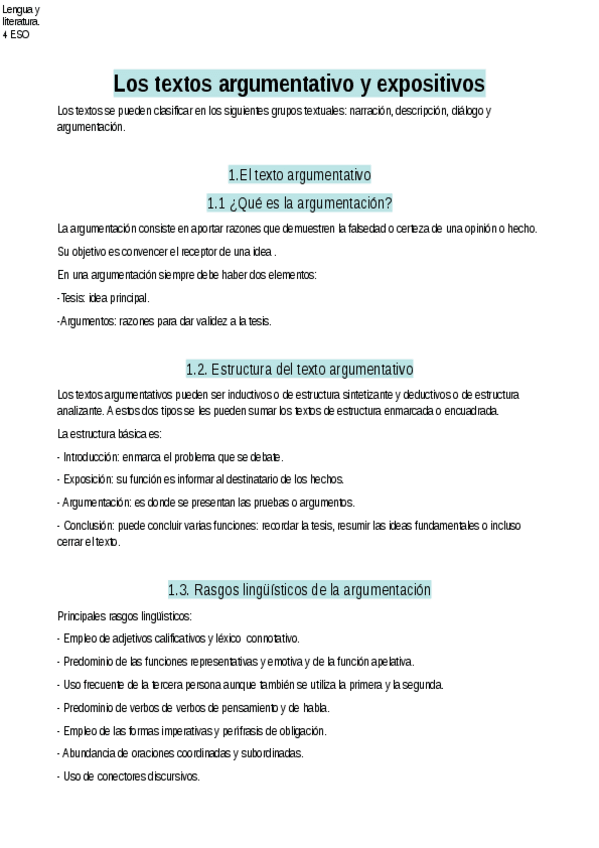 Lengua y literatura. 4 ESO

Los textos argumentativo y expositivos

Los textos se pueden clasificar en los siguientes grupos textuales: narración, descripción, diálogo y argumentación.

1.El texto argumentativo

1.1 ¿Qué es la argumentación?

La argumentación consiste en aportar razones que demuestren la falsedad o certeza de una opinión o hecho.

Su objetivo es convencer el receptor de una idea .

En una argumentación siempre debe haber dos elementos:

-Tesis: idea principal.

-Argumentos: razones para dar validez a la tesis.

1.2. Estructura del texto argumentativo

Los textos argumentativos pueden ser inductivos o de estructura sintetizante y deductivos o de estructura analizante. A estos dos tipos se les pueden sumar los textos de estructura enmarcada o encuadrada.

La estructura básica es:

- Introducción: enmarca el problema que se debate.

- Exposición: su función es informar al destinatario de los hechos.

- Argumentación: es donde se presentan las pruebas o argumentos.

- Conclusión: puede concluir varias funciones: recordar la tesis, resumir las ideas fundamentales o incluso cerrar el texto.

1.3. Rasgos lingüísticos de la argumentación

Principales rasgos lingüísticos:

- Empleo de adjetivos calificativos y léxico connotativo.

- Predominio de las funciones representativas y emotiva y de la función apelativa.

- Uso frecuente de la tercera persona aunque también se utiliza la primera y la segunda.

- Predominio de verbos de verbos de pensamiento y de habla.

- Empleo de las formas imperativas y perífrasis de obligación.

- Abundancia de oraciones coordinadas y subordinadas.

- Uso de conectores discursivos.